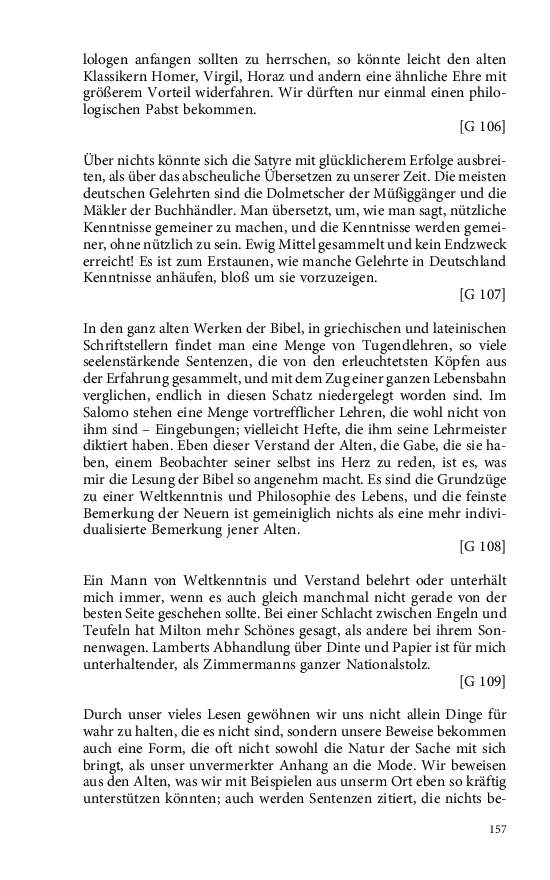 lologen anfangen sollten zu herrschen, so könnte leicht den alten Klassikern Homer, Virgil, Horaz und andern eine ähnliche Ehre mit größerem Vorteil widerfahren. Wir dürften nur einmal einen philologischen Pabst bekommen.

[G 106]

Über nichts könnte sich die Satyre mit glücklicherem Erfolge ausbreiten, als über das abscheuliche Übersetzen zu unserer Zeit. Die meisten deutschen Gelehrten sind die Dolmetscher der Müßiggänger und die Mäkler der Buchhändler. Man übersetzt, um, wie man sagt, nützliche Kenntnisse gemeiner zu machen, und die Kenntnisse werden gemeiner, ohne nützlich zu sein. Ewig Mittel gesammelt und kein Endzweck erreicht! Es ist zum Erstaunen, wie manche Gelehrte in Deutschland Kenntnisse anhäufen, bloß um sie vorzuzeigen.

[G 107]

In den ganz alten Werken der Bibel, in griechischen und lateinischen Schriftstellern findet man eine Menge von Tugendlehren, so viele seelenstärkende Sentenzen, die von den erleuchtetsten Köpfen aus der Erfahrung gesammelt, und mit dem Zug einer ganzen Lebensbahn verglichen, endlich in diesen Schatz niedergelegt worden sind. Im Salomo stehen eine Menge vortrefflicher Lehren, die wohl nicht von ihm sind – Eingebungen; vielleicht Hefte, die ihm seine Lehrmeister diktiert haben. Eben dieser Verstand der Alten, die Gabe, die sie haben, einem Beobachter seiner selbst ins Herz zu reden, ist es, was mir die Lesung der Bibel so angenehm macht. Es sind die Grundzüge zu einer Weltkenntnis und Philosophie des Lebens, und die feinste Bemerkung der Neuern ist gemeiniglich nichts als eine mehr individualisierte Bemerkung jener Alten.

[G 108]

Ein Mann von Weltkenntnis und Verstand belehrt oder unterhält mich immer, wenn es auch gleich manchmal nicht gerade von der besten Seite geschehen sollte. Bei einer Schlacht zwischen Engeln und Teufeln hat Milton mehr Schönes gesagt, als andere bei ihrem Sonnenwagen. Lamberts Abhandlung über Dinte und Papier ist für mich unterhaltender, als Zimmermanns ganzer Nationalstolz.

[G 109]

Durch unser vieles Lesen gewöhnen wir uns nicht allein Dinge für wahr zu halten, die es nicht sind, sondern unsere Beweise bekommen auch eine Form, die oft nicht sowohl die Natur der Sache mit sich bringt, als unser unvermerkter Anhang an die Mode. Wir beweisen aus den Alten, was wir mit Beispielen aus unserm Ort eben so kräftig unterstützen könnten; auch werden Sentenzen zitiert, die nichts be-

157